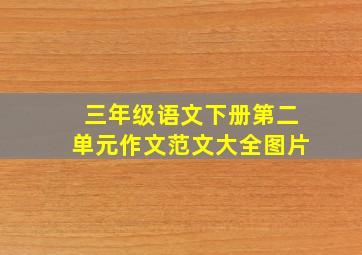 三年级语文下册第二单元作文范文大全图片